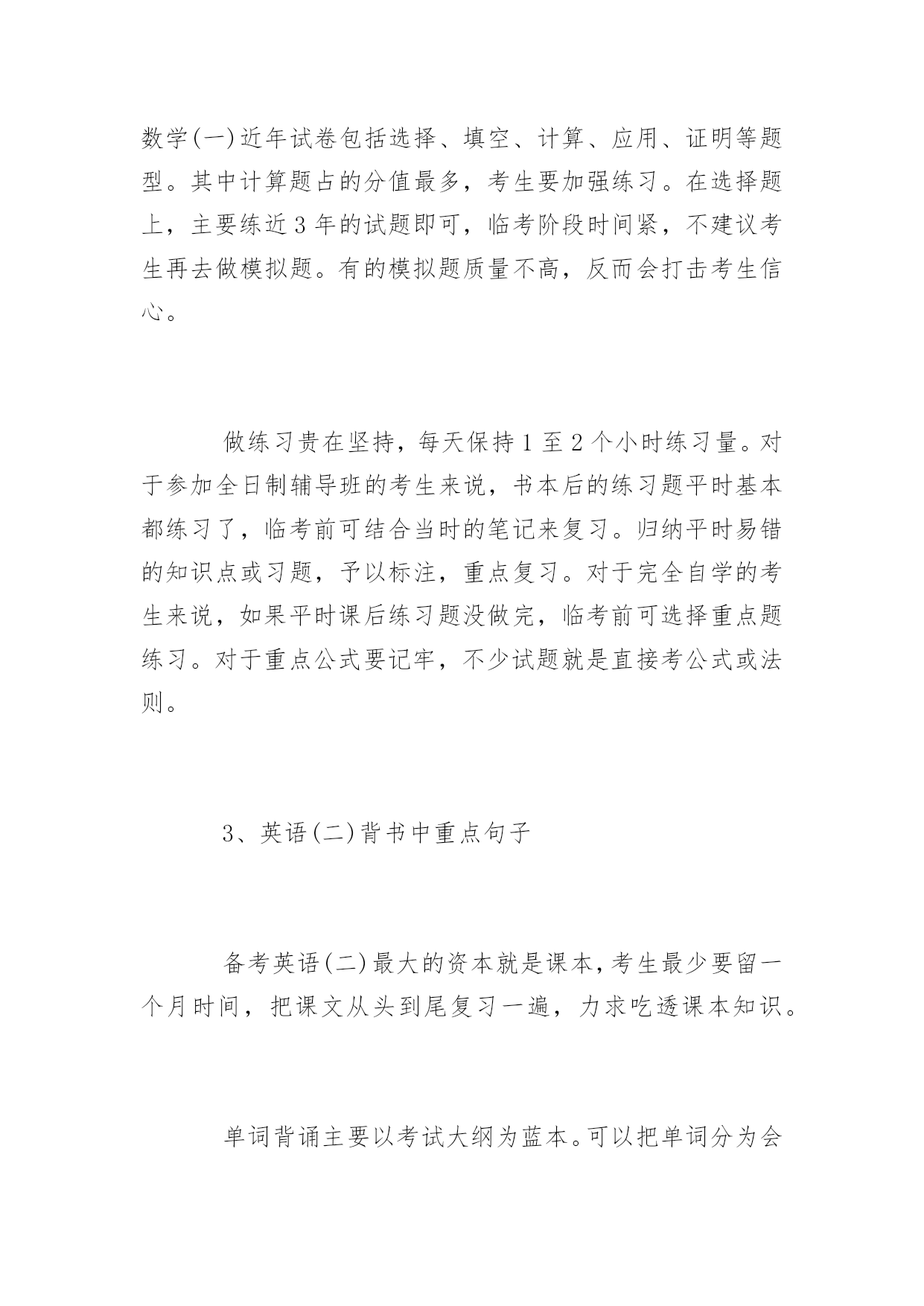 数学(一)近年试卷包括选择、填空、计算、应用、证明等题型。其中计算题占的分值最多，考生要加强练习。在选择题上，主要练近3年的试题即可，临考阶段时间紧，不建议考生再去做模拟题。有的模拟题质量不高，反而会打击考生信心。

做练习贵在坚持，每天保持1至2个小时练习量。对于参加全日制辅导班的考生来说，书本后的练习题平时基本都练习了，临考前可结合当时的笔记来复习。归纳平时易错的知识点或习题，予以标注，重点复习。对于完全自学的考生来说，如果平时课后练习题没做完，临考前可选择重点题练习。对于重点公式要记牢，不少试题就是直接考公式或法则。

3、英语(二)背书中重点句子

备考英语(二)最大的资本就是课本，考生最少要留一个月时间，把课文从头到尾复习一遍，力求吃透课本知识。

单词背诵主要以考试大纲为蓝本。可以把单词分为会